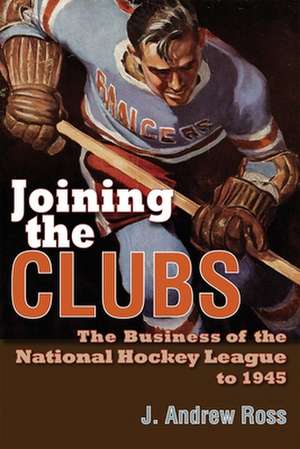 RANGERS

Joining the CLUBS

The Business of the National Hockey League to 1945

J. Andrew Ross